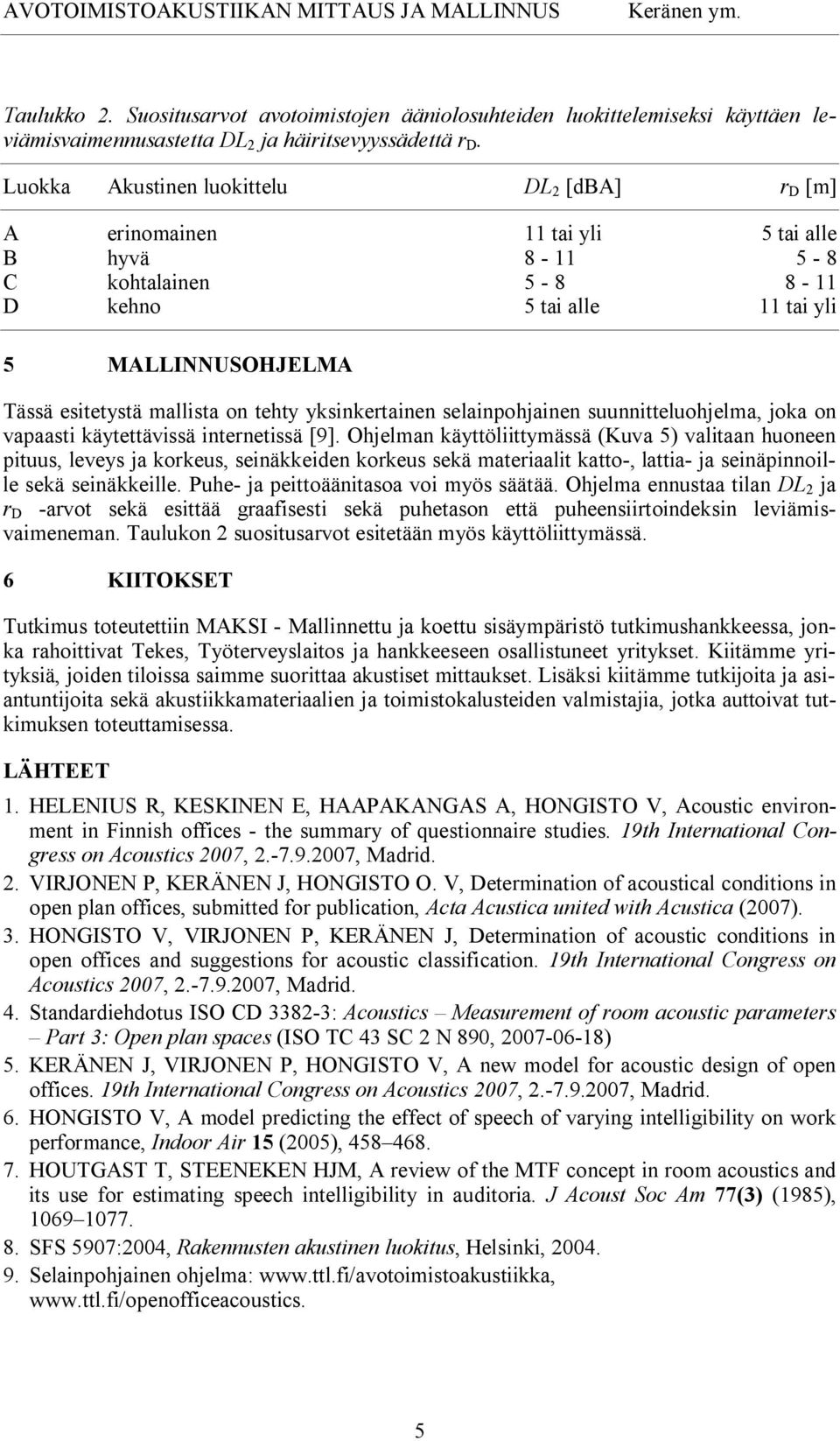 AVOTOIMISTOAKUSTIIKAN MITTAUS JA MALLINNUS Keränen ym.

Taulukko 2. Suositusarvot avotoimistojen ääniolosuhteiden luokittelemiseksi käyttäen leviämisvaimennusastetta $DL_2$ ja häiritsevyyssädettä $r_D$.

| Luokka | Akustinen luokittelu | $DL_2$ [dBA] | $r_D$ [m] |
|---|---|---|---|
| A | erinomainen | 11 tai yli | 5 tai alle |
| B | hyvä | 8 - 11 | 5 - 8 |
| C | kohtalainen | 5 - 8 | 8 - 11 |
| D | kehno | 5 tai alle | 11 tai yli |

5 MALLINNUSOHJELMA

Tässä esitetystä mallista on tehty yksinkertainen selainpohjainen suunnitteluohjelma, joka on vapaasti käytettävissä internetissä [9]. Ohjelman käyttöliittymässä (Kuva 5) valitaan huoneen pituus, leveys ja korkeus, seinäkkeiden korkeus sekä materiaalit katto-, lattia- ja seinäpinnoille sekä seinäkkeille. Puhe- ja peittoäänitasoa voi myös säätää. Ohjelma ennustaa tilan $DL_2$ ja $r_D$ -arvot sekä esittää graafisesti sekä puhetason että puheensiirtoindeksin leviämisvaimeneman. Taulukon 2 suositusarvot esitetään myös käyttöliittymässä.

6 KIITOKSET

Tutkimus toteutettiin MAKSI - Mallinnettu ja koettu sisäympäristö tutkimushankkeessa, jonka rahoittivat Tekes, Työterveyslaitos ja hankkeeseen osallistuneet yritykset. Kiitämme yrityksiä, joiden tiloissa saimme suorittaa akustiset mittaukset. Lisäksi kiitämme tutkijoita ja asiantuntijoita sekä akustiikkamateriaalien ja toimistokalusteiden valmistajia, jotka auttoivat tutkimuksen toteuttamisessa.

LÄHTEET

1. HELENIUS R, KESKINEN E, HAAPAKANGAS A, HONGISTO V, Acoustic environment in Finnish offices - the summary of questionnaire studies. 19th International Congress on Acoustics 2007, 2.-7.9.2007, Madrid.
2. VIRJONEN P, KERÄNEN J, HONGISTO O. V, Determination of acoustical conditions in open plan offices, submitted for publication, Acta Acustica united with Acustica (2007).
3. HONGISTO V, VIRJONEN P, KERÄNEN J, Determination of acoustic conditions in open offices and suggestions for acoustic classification. 19th International Congress on Acoustics 2007, 2.-7.9.2007, Madrid.
4. Standardiehdotus ISO CD 3382-3: Acoustics – Measurement of room acoustic parameters – Part 3: Open plan spaces (ISO TC 43 SC 2 N 890, 2007-06-18)
5. KERÄNEN J, VIRJONEN P, HONGISTO V, A new model for acoustic design of open offices. 19th International Congress on Acoustics 2007, 2.-7.9.2007, Madrid.
6. HONGISTO V, A model predicting the effect of speech of varying intelligibility on work performance, Indoor Air 15 (2005), 458–468.
7. HOUTGAST T, STEENEKEN HJM, A review of the MTF concept in room acoustics and its use for estimating speech intelligibility in auditoria. J Acoust Soc Am 77(3) (1985), 1069–1077.
8. SFS 5907:2004, Rakennusten akustinen luokitus, Helsinki, 2004.
9. Selainpohjainen ohjelma: www.ttl.fi/avotoimistoakustiikka, www.ttl.fi/openofficeacoustics.

5